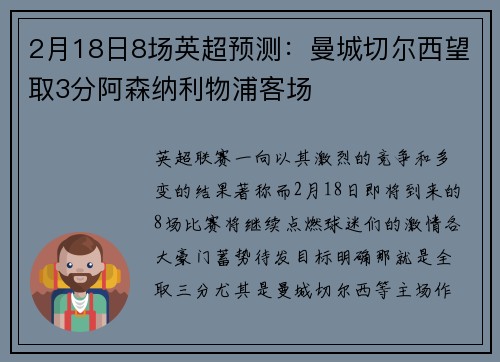 2月18日8场英超预测：曼城切尔西望取3分阿森纳利物浦客场

英超联赛一向以其激烈的竞争和多变的结果著称而2月18日即将到来的8场比赛将继续点燃球迷们的激情各大豪门蓄势待发目标明确那就是全取三分尤其是曼城切尔西等主场作